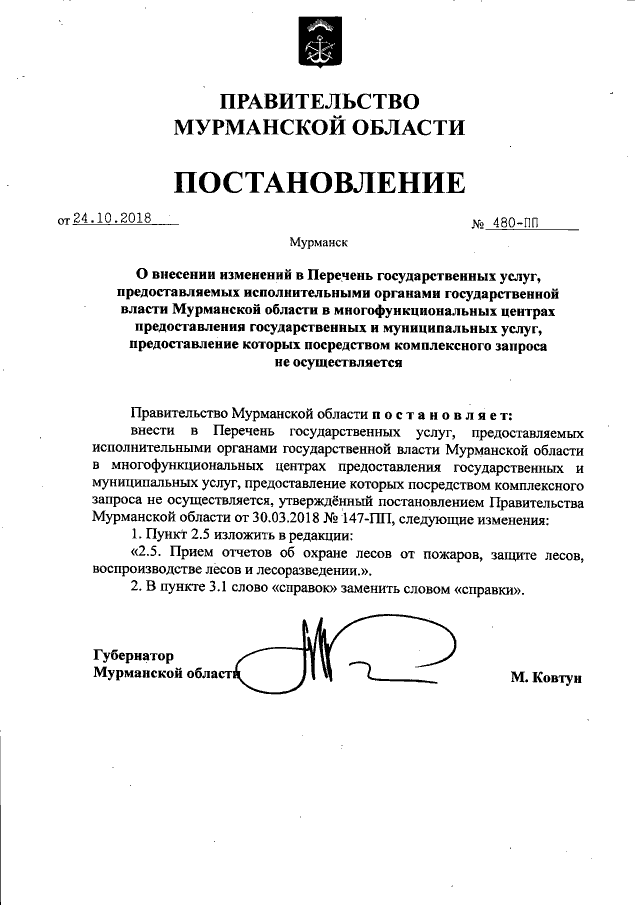 ПРАВИТЕЛЬСТВО
МУРМАНСКОЙ ОБЛАСТИ

ПОСТАНОВЛЕНИЕ

от 24.10.2018

№ 480-ПП

Мурманск

О внесении изменений в Перечень государственных услуг, предоставляемых исполнительными органами государственной власти Мурманской области в многофункциональных центрах предоставления государственных и муниципальных услуг, предоставление которых посредством комплексного запроса не осуществляется

Правительство Мурманской области п о с т а н о в л я е т:

внести в Перечень государственных услуг, предоставляемых исполнительными органами государственной власти Мурманской области в многофункциональных центрах предоставления государственных и муниципальных услуг, предоставление которых посредством комплексного запроса не осуществляется, утверждённый постановлением Правительства Мурманской области от 30.03.2018 № 147-ПП, следующие изменения:

1. Пункт 2.5 изложить в редакции:

«2.5. Прием отчетов об охране лесов от пожаров, защите лесов, воспроизводстве лесов и лесоразведении.».

2. В пункте 3.1 слово «справок» заменить словом «справки».

Губернатор
Мурманской области

М. Ковтун